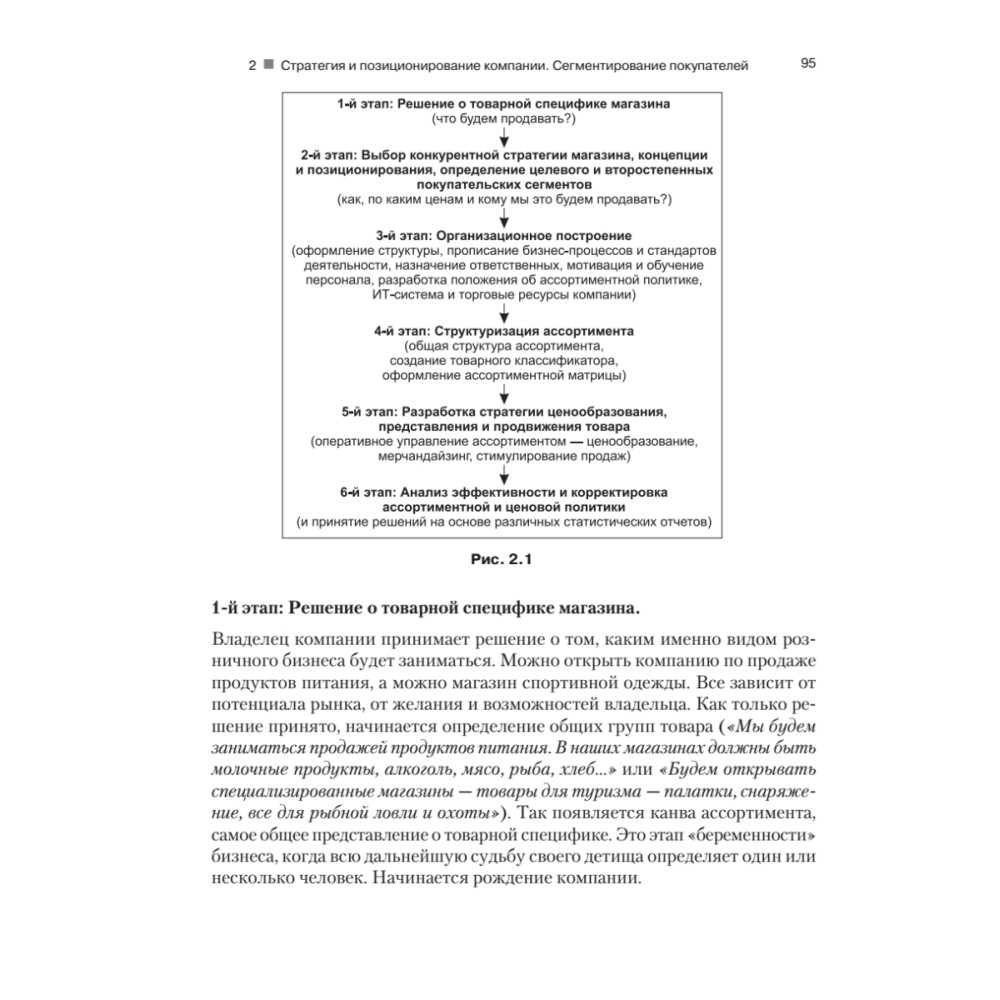 2 ■ Стратегия и позиционирование компании. Сегментирование покупателей 95

1-й этап: Решение о товарной специфике магазина
(что будем продавать?)

2-й этап: Выбор конкурентной стратегии магазина, концепции и позиционирования, определение целевого и второстепенных покупательских сегментов
(как, по каким ценам и кому мы это будем продавать?)

3-й этап: Организационное построение
(оформление структуры, прописание бизнес-процессов и стандартов деятельности, назначение ответственных, мотивация и обучение персонала, разработка положения об ассортиментной политике, ИТ-система и торговые ресурсы компании)

4-й этап: Структуризация ассортимента
(общая структура ассортимента, создание товарного классификатора, оформление ассортиментной матрицы)

5-й этап: Разработка стратегии ценообразования, представления и продвижения товара
(оперативное управление ассортиментом — ценообразование, мерчандайзинг, стимулирование продаж)

6-й этап: Анализ эффективности и корректировка ассортиментной и ценовой политики
(и принятие решений на основе различных статистических отчетов)

Рис. 2.1

1-й этап: Решение о товарной специфике магазина.

Владелец компании принимает решение о том, каким именно видом розничного бизнеса будет заниматься. Можно открыть компанию по продаже продуктов питания, а можно магазин спортивной одежды. Все зависит от потенциала рынка, от желания и возможностей владельца. Как только решение принято, начинается определение общих групп товара («Мы будем заниматься продажей продуктов питания. В наших магазинах должны быть молочные продукты, алкоголь, мясо, рыба, хлеб...» или «Будем открывать специализированные магазины — товары для туризма — палатки, снаряжение, все для рыбной ловли и охоты»). Так появляется канва ассортимента, самое общее представление о товарной специфике. Это этап «беременности» бизнеса, когда всю дальнейшую судьбу своего детища определяет один или несколько человек. Начинается рождение компании.